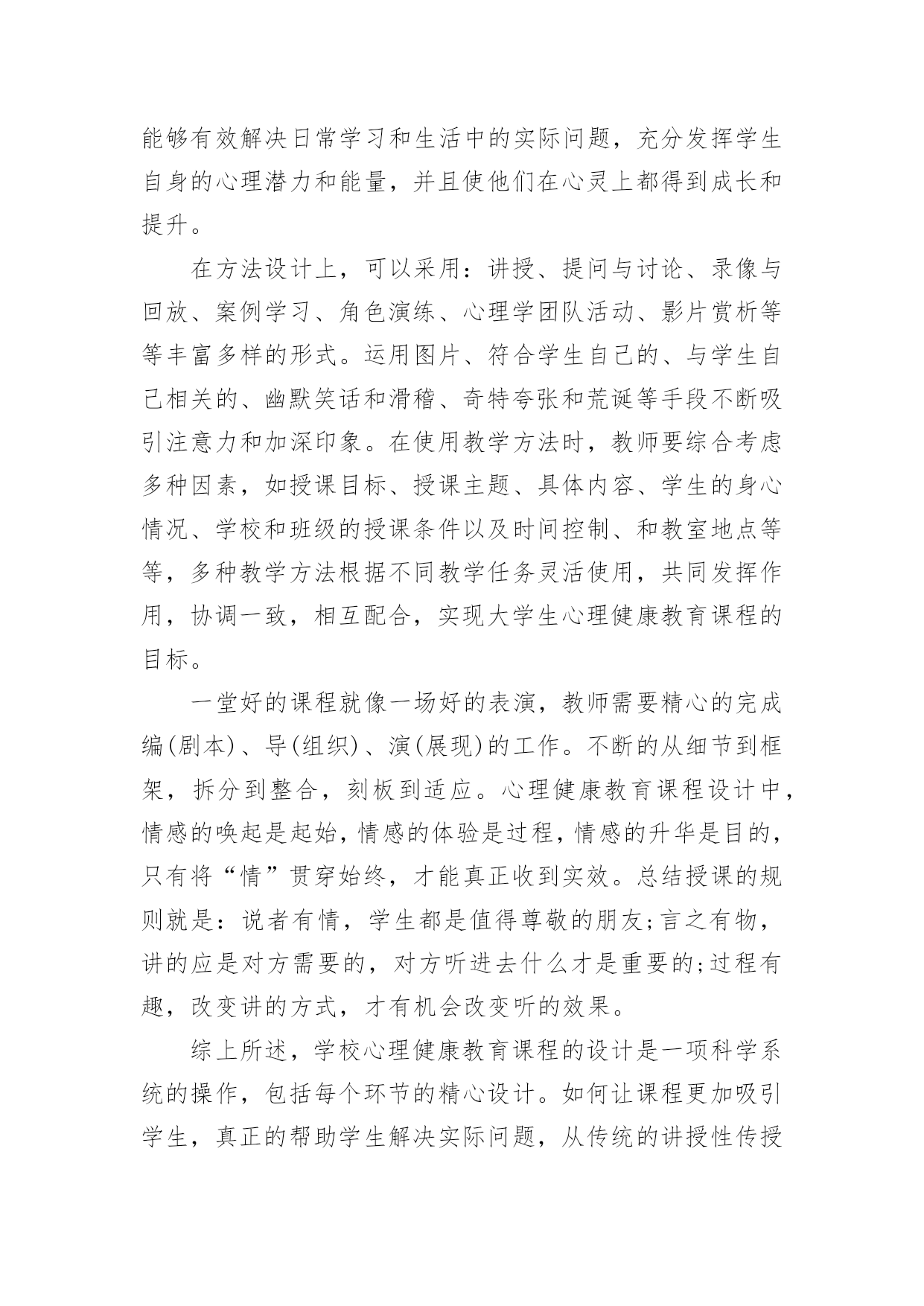 能够有效解决日常学习和生活中的实际问题，充分发挥学生自身的心理潜力和能量，并且使他们在心灵上都得到成长和提升。

在方法设计上，可以采用：讲授、提问与讨论、录像与回放、案例学习、角色演练、心理学团队活动、影片赏析等等丰富多样的形式。运用图片、符合学生自己的、与学生自己相关的、幽默笑话和滑稽、奇特夸张和荒诞等手段不断吸引注意力和加深印象。在使用教学方法时，教师要综合考虑多种因素，如授课目标、授课主题、具体内容、学生的身心情况、学校和班级的授课条件以及时间控制、和教室地点等等，多种教学方法根据不同教学任务灵活使用，共同发挥作用，协调一致，相互配合，实现大学生心理健康教育课程的目标。

一堂好的课程就像一场好的表演，教师需要精心的完成编(剧本)、导(组织)、演(展现)的工作。不断的从细节到框架，拆分到整合，刻板到适应。心理健康教育课程设计中，情感的唤起是起始，情感的体验是过程，情感的升华是目的，只有将“情”贯穿始终，才能真正收到实效。总结授课的规则就是：说者有情，学生都是值得尊敬的朋友;言之有物，讲的应是对方需要的，对方听进去什么才是重要的;过程有趣，改变讲的方式，才有机会改变听的效果。

综上所述，学校心理健康教育课程的设计是一项科学系统的操作，包括每个环节的精心设计。如何让课程更加吸引学生，真正的帮助学生解决实际问题，从传统的讲授性传授